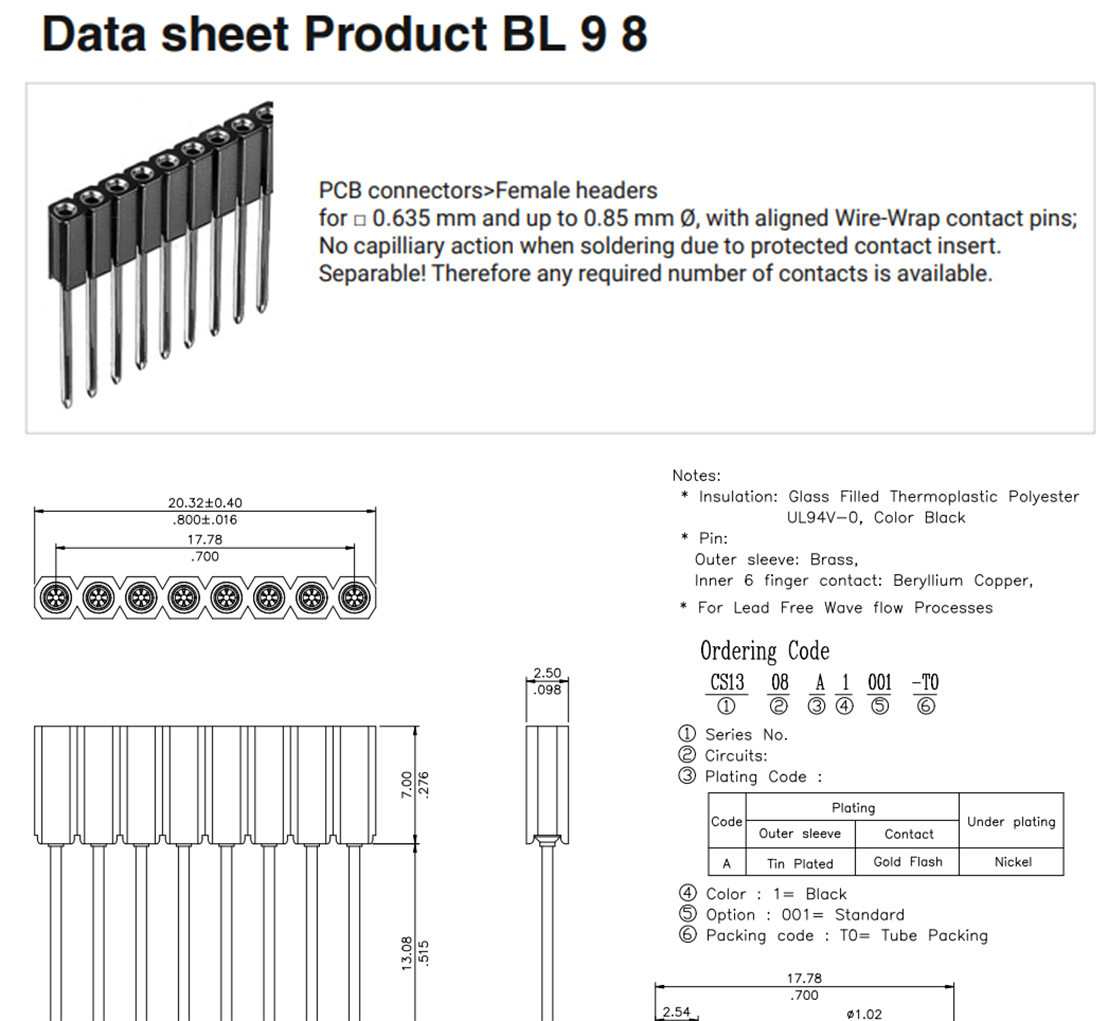 Data sheet Product BL 9 8

PCB connectors>Female headers
for □ 0.635 mm and up to 0.85 mm Ø, with aligned Wire-Wrap contact pins;
No capilliary action when soldering due to protected contact insert.
Separable! Therefore any required number of contacts is available.

20.32±0.40
.800±.016
17.78
.700

2.50
.098

7.00
.276

13.08
.515

Notes:
* Insulation: Glass Filled Thermoplastic Polyester UL94V-0, Color Black
* Pin:
Outer sleeve: Brass,
Inner 6 finger contact: Beryllium Copper,
* For Lead Free Wave flow Processes

Ordering Code
CS13 08 A 1 001 -T0
① ② ③ ④ ⑤ ⑥

① Series No.
② Circuits:
③ Plating Code :

| Code | Plating | | Under plating |
|---|---|---|---|
| | Outer sleeve | Contact | |
| A | Tin Plated | Gold Flash | Nickel |

④ Color : 1= Black
⑤ Option : 001= Standard
⑥ Packing code : T0= Tube Packing

17.78
.700
2.54
ø1.02